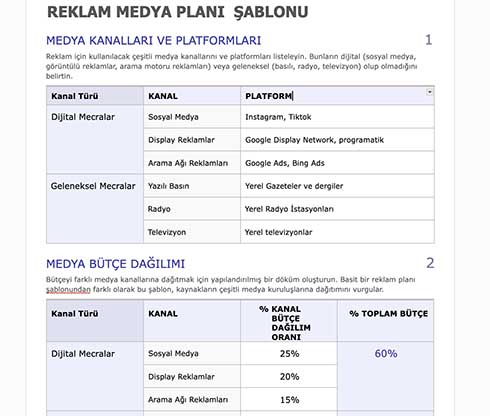 REKLAM MEDYA PLANI ŞABLONU

MEDYA KANALLARI VE PLATFORMLARI

1

Reklam için kullanılacak çeşitli medya kanallarını ve platformları listeleyin. Bunların dijital (sosyal medya, görüntülü reklamlar, arama motoru reklamları) veya geleneksel (basılı, radyo, televizyon) olup olmadığını belirtin.

| Kanal Türü | KANAL | PLATFORM |
|---|---|---|
| Dijital Mecralar | Sosyal Medya | Instagram, Tiktok |
| | Display Reklamlar | Google Display Network, programatik |
| | Arama Ağı Reklamları | Google Ads, Bing Ads |
| Geleneksel Mecralar | Yazılı Basın | Yerel Gazeteler ve dergiler |
| | Radyo | Yerel Radyo İstasyonları |
| | Televizyon | Yerel televizyonlar |

MEDYA BÜTÇE DAĞILIMI

2

Bütçeyi farklı medya kanallarına dağıtmak için yapılandırılmış bir döküm oluşturun. Basit bir reklam planı şablonundan farklı olarak bu şablon, kaynakların çeşitli medya kuruluşlarına dağıtımını vurgular.

| Kanal Türü | KANAL | % KANAL BÜTÇE DAĞILIM ORANI | % TOPLAM BÜTÇE |
|---|---|---|---|
| Dijital Mecralar | Sosyal Medya | 25% | 60% |
| | Display Reklamlar | 20% | |
| | Arama Ağı Reklamları | 15% | |